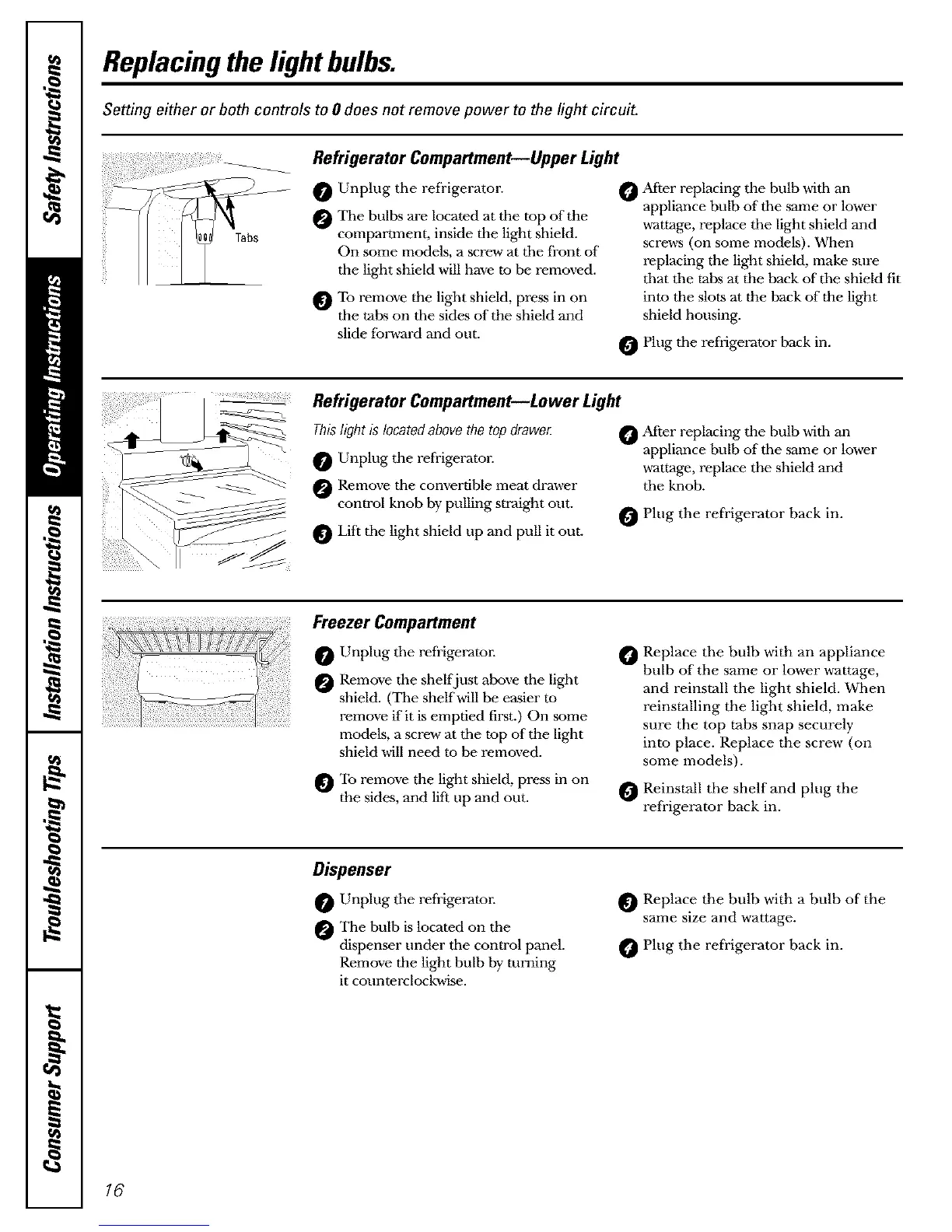 Safety Instructions

Operating Instructions

Installation Instructions

Troubleshooting Tips

Consumer Support

Replacing the light bulbs.

Setting either or both controls to 0 does not remove power to the light circuit.

Tabs

Refrigerator Compartment—Upper Light

1 Unplug the refrigerator.

2 The bulbs are located at the top of the compartment, inside the light shield. On some models, a screw at the front of the light shield will have to be removed.

3 To remove the light shield, press in on the tabs on the sides of the shield and slide forward and out.

4 After replacing the bulb with an appliance bulb of the same or lower wattage, replace the light shield and screws (on some models). When replacing the light shield, make sure that the tabs at the back of the shield fit into the slots at the back of the light shield housing.

5 Plug the refrigerator back in.

Refrigerator Compartment—Lower Light

This light is located above the top drawer.

1 Unplug the refrigerator.

2 Remove the convertible meat drawer control knob by pulling straight out.

3 Lift the light shield up and pull it out.

4 After replacing the bulb with an appliance bulb of the same or lower wattage, replace the shield and the knob.

5 Plug the refrigerator back in.

Freezer Compartment

1 Unplug the refrigerator.

2 Remove the shelf just above the light shield. (The shelf will be easier to remove if it is emptied first.) On some models, a screw at the top of the light shield will need to be removed.

3 To remove the light shield, press in on the sides, and lift up and out.

4 Replace the bulb with an appliance bulb of the same or lower wattage, and reinstall the light shield. When reinstalling the light shield, make sure the top tabs snap securely into place. Replace the screw (on some models).

5 Reinstall the shelf and plug the refrigerator back in.

Dispenser

1 Unplug the refrigerator.

2 The bulb is located on the dispenser under the control panel. Remove the light bulb by turning it counterclockwise.

3 Replace the bulb with a bulb of the same size and wattage.

4 Plug the refrigerator back in.

16